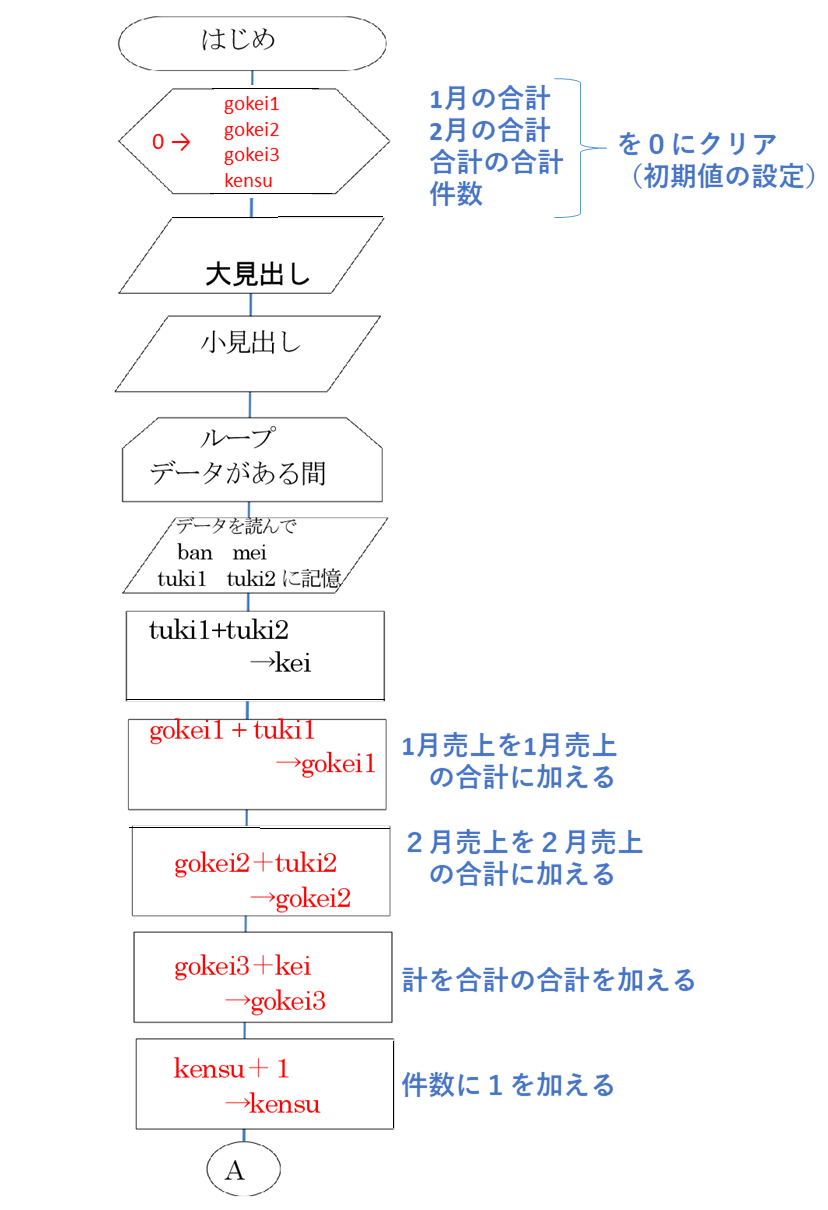 はじめ

0 → gokei1 gokei2 gokei3 kensu

1月の合計
2月の合計
合計の合計
件数

を０にクリア
（初期値の設定）

大見出し

小見出し

ループ
データがある間

データを読んで
ban mei
tuki1 tuki2 に記憶

tuki1+tuki2
→kei

gokei1 + tuki1
→gokei1

1月売上を1月売上
の合計に加える

gokei2＋tuki2
→gokei2

２月売上を２月売上
の合計に加える

gokei3＋kei
→gokei3

計を合計の合計を加える

kensu＋1
→kensu

件数に１を加える

A